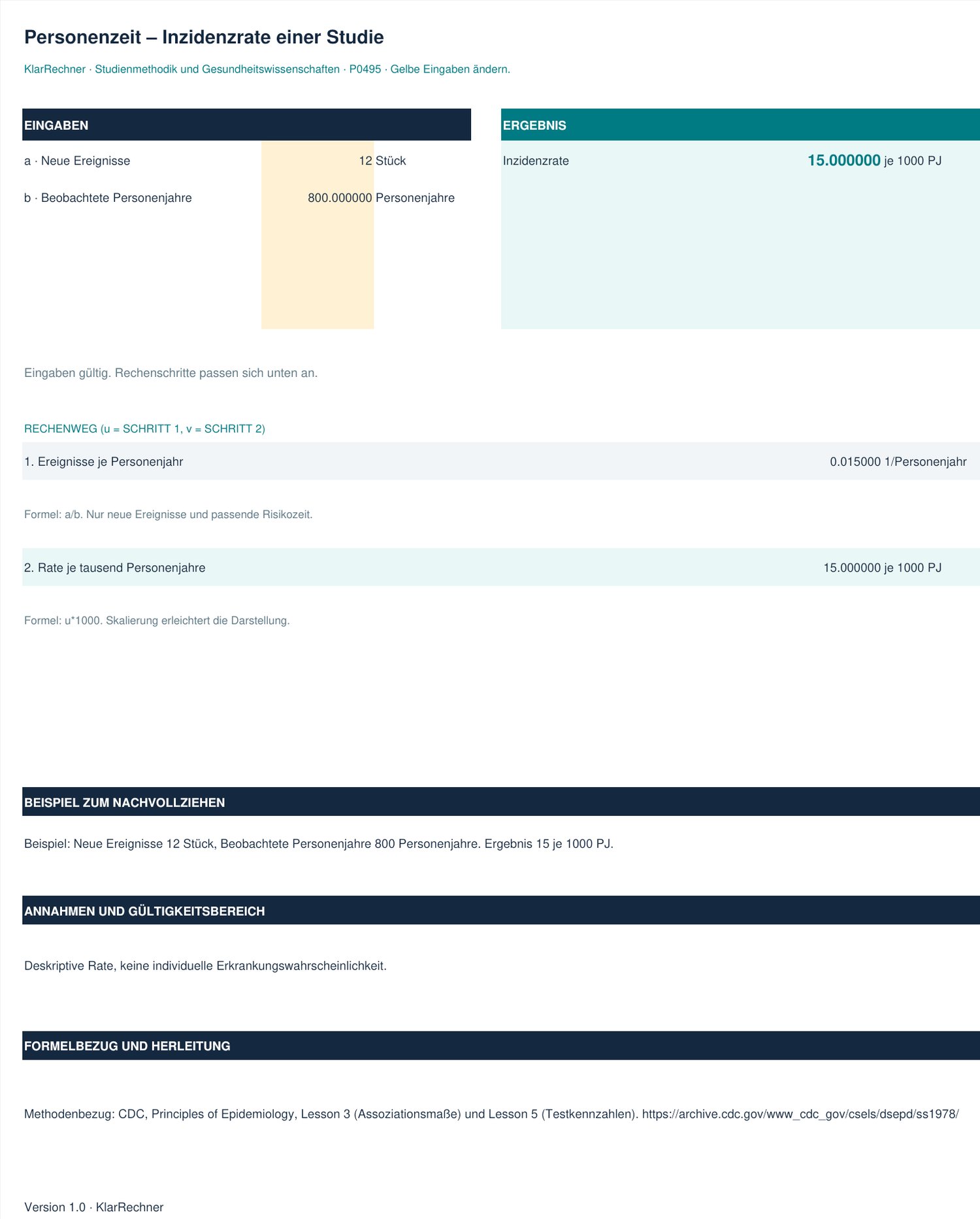 Personenzeit – Inzidenzrate einer Studie

KlarRechner · Studienmethodik und Gesundheitswissenschaften · P0495 · Gelbe Eingaben ändern.

EINGABEN

a · Neue Ereignisse
12 Stück

b · Beobachtete Personenjahre
800.000000 Personenjahre

ERGEBNIS

Inzidenzrate
15.000000 je 1000 PJ

Eingaben gültig. Rechenschritte passen sich unten an.

RECHENWEG (u = SCHRITT 1, v = SCHRITT 2)

1. Ereignisse je Personenjahr
0.015000 1/Personenjahr

Formel: a/b. Nur neue Ereignisse und passende Risikozeit.

2. Rate je tausend Personenjahre
15.000000 je 1000 PJ

Formel: u*1000. Skalierung erleichtert die Darstellung.

BEISPIEL ZUM NACHVOLLZIEHEN

Beispiel: Neue Ereignisse 12 Stück, Beobachtete Personenjahre 800 Personenjahre. Ergebnis 15 je 1000 PJ.

ANNAHMEN UND GÜLTIGKEITSBEREICH

Deskriptive Rate, keine individuelle Erkrankungswahrscheinlichkeit.

FORMELBEZUG UND HERLEITUNG

Methodenbezug: CDC, Principles of Epidemiology, Lesson 3 (Assoziationsmaße) und Lesson 5 (Testkennzahlen). https://archive.cdc.gov/www_cdc_gov/csels/dsepd/ss1978/

Version 1.0 · KlarRechner